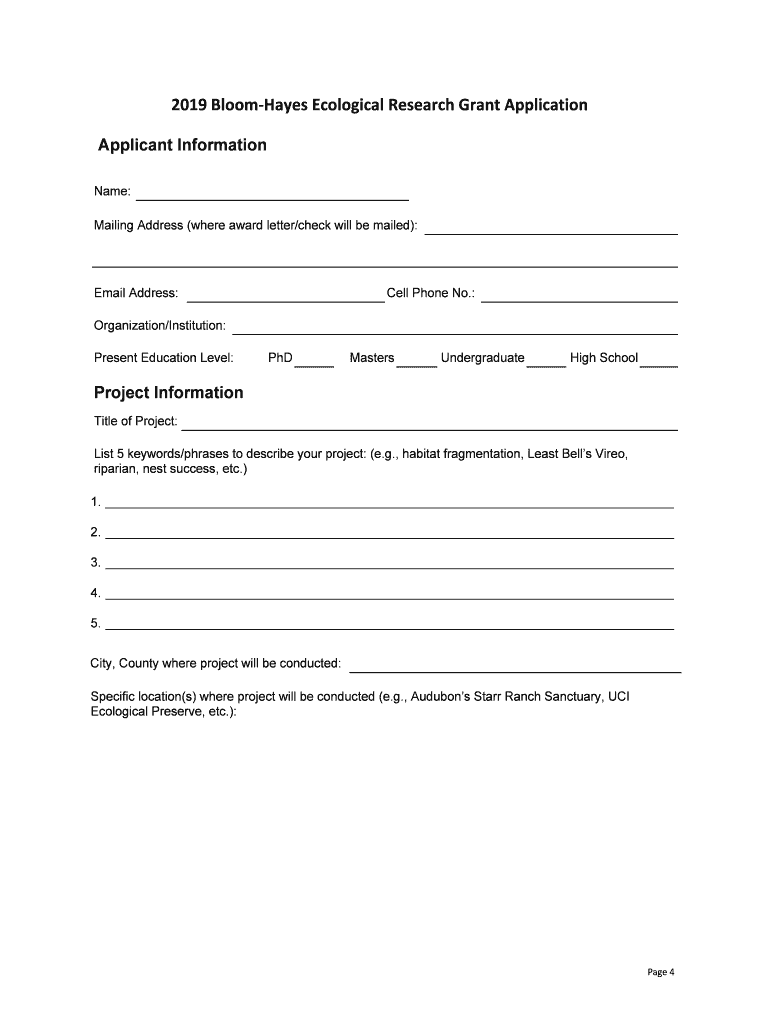 2019 Bloom-Hayes Ecological Research Grant Application

Applicant Information

Name:

Mailing Address (where award letter/check will be mailed):

Email Address: Cell Phone No.:

Organization/Institution:

Present Education Level: PhD Masters Undergraduate High School

Project Information

Title of Project:

List 5 keywords/phrases to describe your project: (e.g., habitat fragmentation, Least Bell's Vireo, riparian, nest success, etc.)

1.

2.

3.

4.

5.

City, County where project will be conducted:

Specific location(s) where project will be conducted (e.g., Audubon's Starr Ranch Sanctuary, UCI Ecological Preserve, etc.):

Page 4